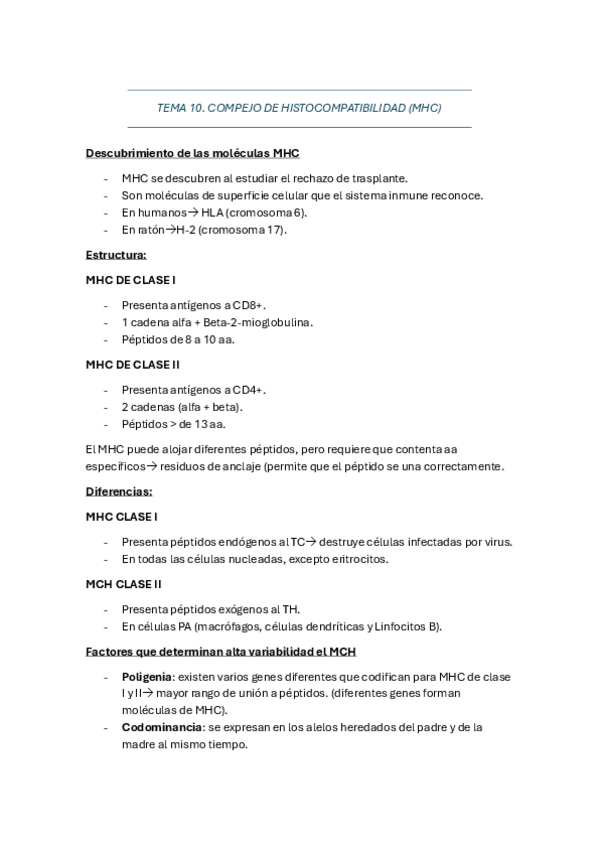 TEMA 10. COMPEJO DE HISTOCOMPATIBILIDAD (MHC)

Descubrimiento de las moléculas MHC

- MHC se descubren al estudiar el rechazo de trasplante.
- Son moléculas de superficie celular que el sistema inmune reconoce.
- En humanos→ HLA (cromosoma 6).
- En ratón→H-2 (cromosoma 17).

Estructura:

MHC DE CLASE I

- Presenta antígenos a CD8+.
- 1 cadena alfa + Beta-2-mioglobulina.
- Péptidos de 8 a 10 aa.

MHC DE CLASE II

- Presenta antígenos a CD4+.
- 2 cadenas (alfa + beta).
- Péptidos > de 13 aa.

El MHC puede alojar diferentes péptidos, pero requiere que contenta aa específicos→ residuos de anclaje (permite que el péptido se una correctamente.

Diferencias:

MHC CLASE I

- Presenta péptidos endógenos al TC→ destruye células infectadas por virus.
- En todas las células nucleadas, excepto eritrocitos.

MCH CLASE II

- Presenta péptidos exógenos al TH.
- En células PA (macrófagos, células dendríticas y Linfocitos B).

Factores que determinan alta variabilidad el MCH

- Poligenia: existen varios genes diferentes que codifican para MHC de clase I y II→ mayor rango de unión a péptidos. (diferentes genes forman moléculas de MHC).
- Codominancia: se expresan en los alelos heredados del padre y de la madre al mismo tiempo.